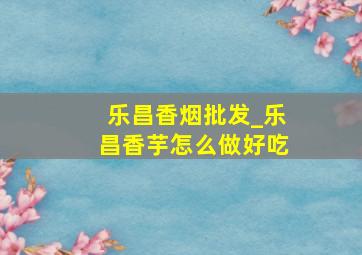 乐昌香烟批发_乐昌香芋怎么做好吃